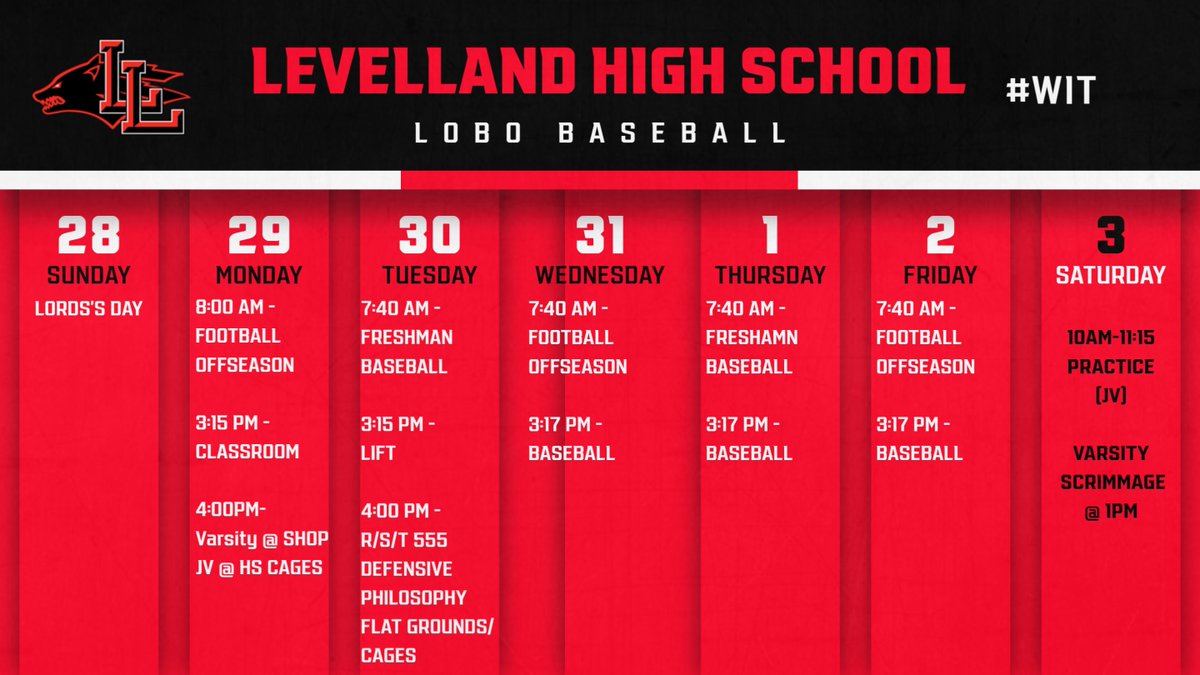 LL

LEVELLAND HIGH SCHOOL

LOBO BASEBALL

#WIT

28
SUNDAY
LORDS'S DAY

29
MONDAY
8:00 AM - FOOTBALL OFFSEASON

3:15 PM - CLASSROOM

4:00PM- Varsity @ SHOP JV @ HS CAGES

30
TUESDAY
7:40 AM - FRESHMAN BASEBALL

3:15 PM - LIFT

4:00 PM - R/S/T 555 DEFENSIVE PHILOSOPHY FLAT GROUNDS/ CAGES

31
WEDNESDAY
7:40 AM - FOOTBALL OFFSEASON

3:17 PM - BASEBALL

1
THURSDAY
7:40 AM - FRESHAMN BASEBALL

3:17 PM - BASEBALL

2
FRIDAY
7:40 AM - FOOTBALL OFFSEASON

3:17 PM - BASEBALL

3
SATURDAY
10AM-11:15 PRACTICE (JV)

VARSITY SCRIMMAGE @ 1PM